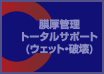 膜厚管理
トータルサポート
（ウェット・破壊）